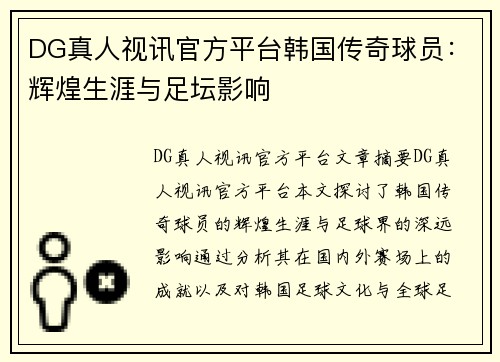 DG真人视讯官方平台韩国传奇球员：辉煌生涯与足坛影响

DG真人视讯官方平台文章摘要DG真人视讯官方平台本文探讨了韩国传奇球员的辉煌生涯与足球界的深远影响通过分析其在国内外赛场上的成就以及对韩国足球文化与全球足